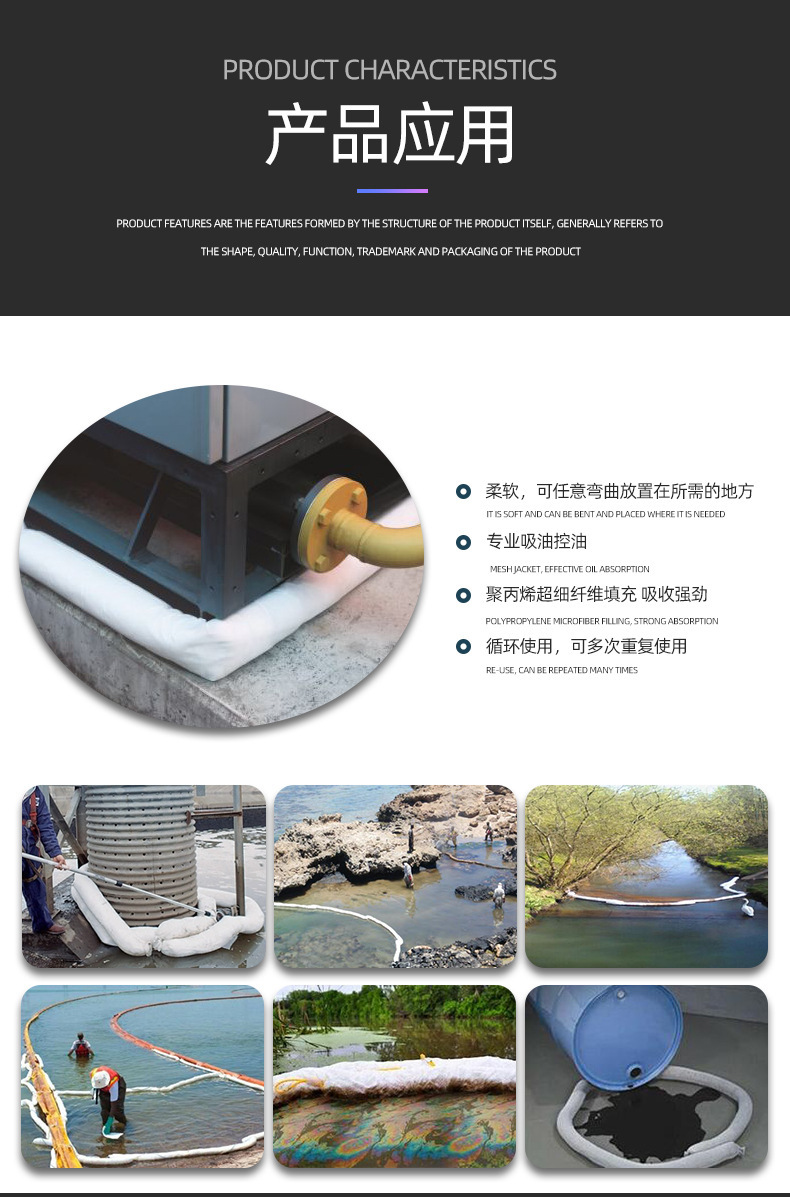 PRODUCT CHARACTERISTICS

产品应用

PRODUCT FEATURES ARE THE FEATURES FORMED BY THE STRUCTURE OF THE PRODUCT ITSELF, GENERALLY REFERS TO THE SHAPE, QUALITY, FUNCTION, TRADEMARK AND PACKAGING OF THE PRODUCT

柔软，可任意弯曲放置在所需的地方
IT IS SOFT AND CAN BE BENT AND PLACED WHERE IT IS NEEDED

专业吸油控油
MESH JACKET, EFFECTIVE OIL ABSORPTION

聚丙烯超细纤维填充 吸收强劲
POLYPROPYLENE MICROFIBER FILLING, STRONG ABSORPTION

循环使用，可多次重复使用
RE-USE, CAN BE REPEATED MANY TIMES